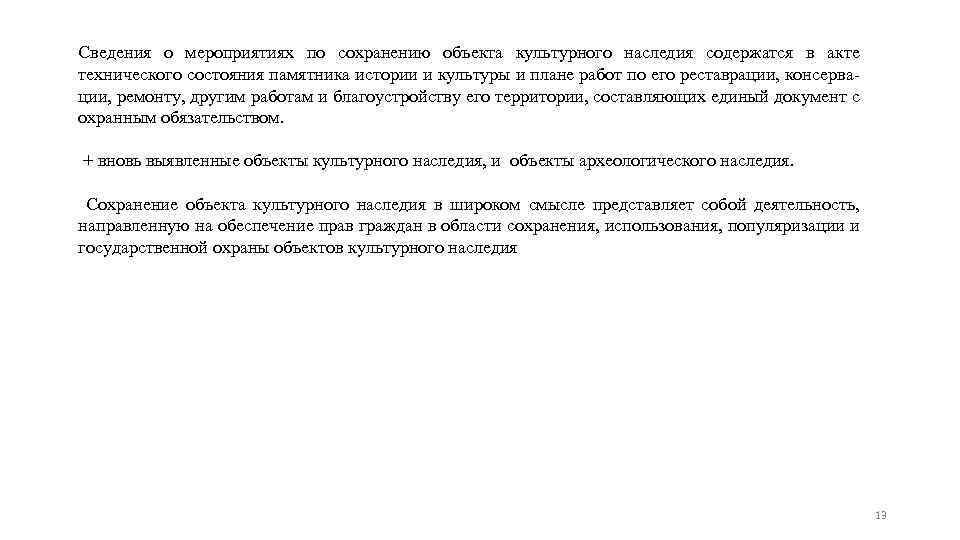 Сведения о мероприятиях по сохранению объекта культурного наследия содержатся в акте технического состояния памятника истории и культуры и плане работ по его реставрации, консервации, ремонту, другим работам и благоустройству его территории, составляющих единый документ с охранным обязательством.

+ вновь выявленные объекты культурного наследия, и объекты археологического наследия.

Сохранение объекта культурного наследия в широком смысле представляет собой деятельность, направленную на обеспечение прав граждан в области сохранения, использования, популяризации и государственной охраны объектов культурного наследия

13